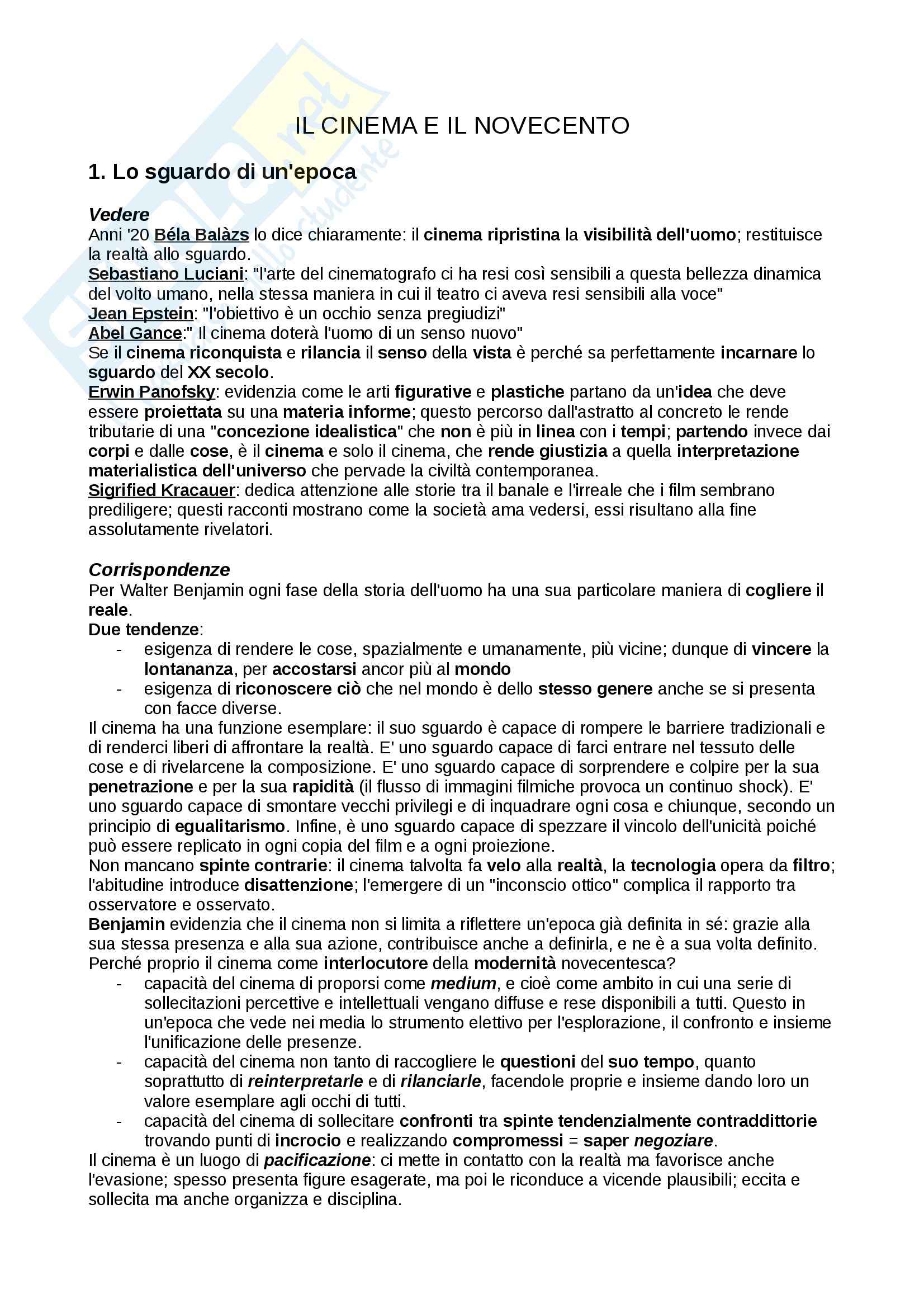 IL CINEMA E IL NOVECENTO

1. Lo sguardo di un'epoca

Vedere
Anni '20 Béla Balàzs lo dice chiaramente: il cinema ripristina la visibilità dell'uomo; restituisce la realtà allo sguardo.
Sebastiano Luciani: "l'arte del cinematografo ci ha resi così sensibili a questa bellezza dinamica del volto umano, nella stessa maniera in cui il teatro ci aveva resi sensibili alla voce"
Jean Epstein: "l'obiettivo è un occhio senza pregiudizi"
Abel Gance:" Il cinema doterà l'uomo di un senso nuovo"
Se il cinema riconquista e rilancia il senso della vista è perché sa perfettamente incarnare lo sguardo del XX secolo.
Erwin Panofsky: evidenzia come le arti figurative e plastiche partano da un'idea che deve essere proiettata su una materia informe; questo percorso dall'astratto al concreto le rende tributarie di una "concezione idealistica" che non è più in linea con i tempi; partendo invece dai corpi e dalle cose, è il cinema e solo il cinema, che rende giustizia a quella interpretazione materialistica dell'universo che pervade la civiltà contemporanea.
Sigrified Kracauer: dedica attenzione alle storie tra il banale e l'irreale che i film sembrano prediligere; questi racconti mostrano come la società ama vedersi, essi risultano alla fine assolutamente rivelatori.

Corrispondenze
Per Walter Benjamin ogni fase della storia dell'uomo ha una sua particolare maniera di cogliere il reale.
Due tendenze:
- esigenza di rendere le cose, spazialmente e umanamente, più vicine; dunque di vincere la lontananza, per accostarsi ancor più al mondo
- esigenza di riconoscere ciò che nel mondo è dello stesso genere anche se si presenta con facce diverse.
Il cinema ha una funzione esemplare: il suo sguardo è capace di rompere le barriere tradizionali e di renderci liberi di affrontare la realtà. E' uno sguardo capace di farci entrare nel tessuto delle cose e di rivelarcene la composizione. E' uno sguardo capace di sorprendere e colpire per la sua penetrazione e per la sua rapidità (il flusso di immagini filmiche provoca un continuo shock). E' uno sguardo capace di smontare vecchi privilegi e di inquadrare ogni cosa e chiunque, secondo un principio di egualitarismo. Infine, è uno sguardo capace di spezzare il vincolo dell'unicità poiché può essere replicato in ogni copia del film e a ogni proiezione.
Non mancano spinte contrarie: il cinema talvolta fa velo alla realtà, la tecnologia opera da filtro; l'abitudine introduce disattenzione; l'emergere di un "inconscio ottico" complica il rapporto tra osservatore e osservato.
Benjamin evidenzia che il cinema non si limita a riflettere un'epoca già definita in sé: grazie alla sua stessa presenza e alla sua azione, contribuisce anche a definirla, e ne è a sua volta definito.
Perché proprio il cinema come interlocutore della modernità novecentesca?
- capacità del cinema di proporsi come medium, e cioè come ambito in cui una serie di sollecitazioni percettive e intellettuali vengano diffuse e rese disponibili a tutti. Questo in un'epoca che vede nei media lo strumento elettivo per l'esplorazione, il confronto e insieme l'unificazione delle presenze.
- capacità del cinema non tanto di raccogliere le questioni del suo tempo, quanto soprattutto di reinterpretarle e di rilanciarle, facendole proprie e insieme dando loro un valore esemplare agli occhi di tutti.
- capacità del cinema di sollecitare confronti tra spinte tendenzialmente contraddittorie trovando punti di incrocio e realizzando compromessi = saper negoziare.
Il cinema è un luogo di pacificazione: ci mette in contatto con la realtà ma favorisce anche l'evasione; spesso presenta figure esagerate, ma poi le riconduce a vicende plausibili; eccita e sollecita ma anche organizza e disciplina.